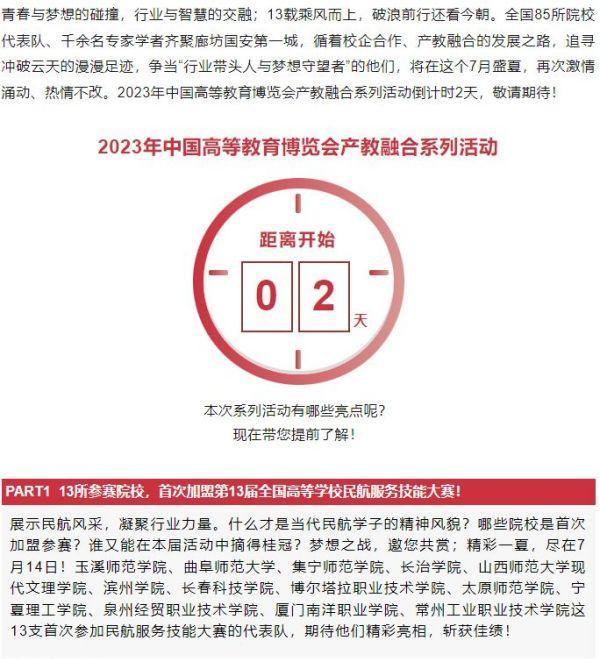 青春与梦想的碰撞，行业与智慧的交融；13载乘风而上，破浪前行还看今朝。全国85所院校代表队、千余名专家学者齐聚廊坊国安第一城，循着校企合作、产教融合的发展之路，追寻冲破云天的漫漫足迹，争当“行业带头人与梦想守望者”的他们，将在这个7月盛夏，再次激情涌动、热情不改。2023年中国高等教育博览会产教融合系列活动倒计时2天，敬请期待！

2023年中国高等教育博览会产教融合系列活动

距离开始

0 2 天

本次系列活动有哪些亮点呢？
现在带您提前了解！

PART1 13所参赛院校，首次加盟第13届全国高等学校民航服务技能大赛！

展示民航风采，凝聚行业力量。什么才是当代民航学子的精神风貌？哪些院校是首次加盟参赛？谁又能在本届活动中摘得桂冠？梦想之战，邀您共赏；精彩一夏，尽在7月14日！玉溪师范学院、曲阜师范大学、集宁师范学院、长治学院、山西师范大学现代文理学院、滨州学院、长春科技学院、博尔塔拉职业技术学院、太原师范学院、宁夏理工学院、泉州经贸职业技术学院、厦门南洋职业学院、常州工业职业技术学院这13支首次参加民航服务技能大赛的代表队，期待他们精彩亮相，斩获佳绩！